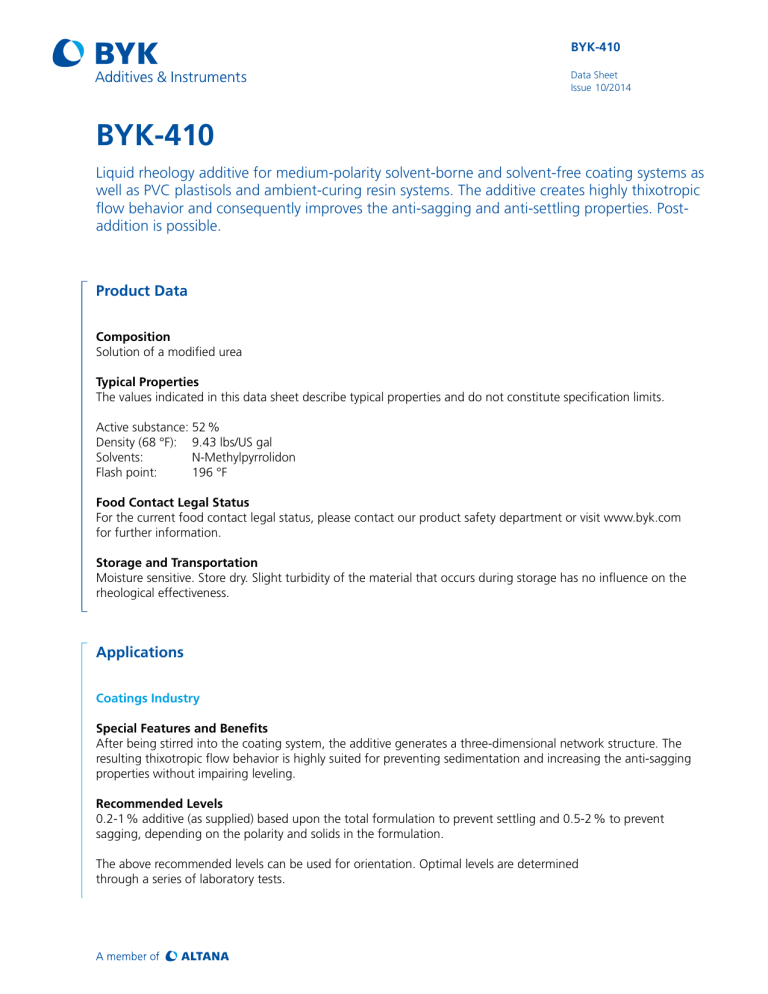 BYK
Additives & Instruments

BYK-410

Data Sheet
Issue 10/2014

BYK-410

Liquid rheology additive for medium-polarity solvent-borne and solvent-free coating systems as well as PVC plastisols and ambient-curing resin systems. The additive creates highly thixotropic flow behavior and consequently improves the anti-sagging and anti-settling properties. Post-addition is possible.

Product Data

Composition
Solution of a modified urea

Typical Properties
The values indicated in this data sheet describe typical properties and do not constitute specification limits.

Active substance: 52 %
Density (68 °F): 9.43 lbs/US gal
Solvents: N-Methylpyrrolidon
Flash point: 196 °F

Food Contact Legal Status
For the current food contact legal status, please contact our product safety department or visit www.byk.com for further information.

Storage and Transportation
Moisture sensitive. Store dry. Slight turbidity of the material that occurs during storage has no influence on the rheological effectiveness.

Applications

Coatings Industry

Special Features and Benefits
After being stirred into the coating system, the additive generates a three-dimensional network structure. The resulting thixotropic flow behavior is highly suited for preventing sedimentation and increasing the anti-sagging properties without impairing leveling.

Recommended Levels
0.2-1 % additive (as supplied) based upon the total formulation to prevent settling and 0.5-2 % to prevent sagging, depending on the polarity and solids in the formulation.

The above recommended levels can be used for orientation. Optimal levels are determined through a series of laboratory tests.

A member of ALTANA